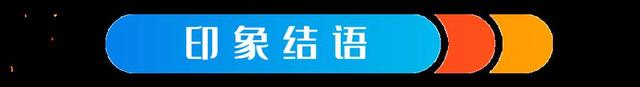 印象结语